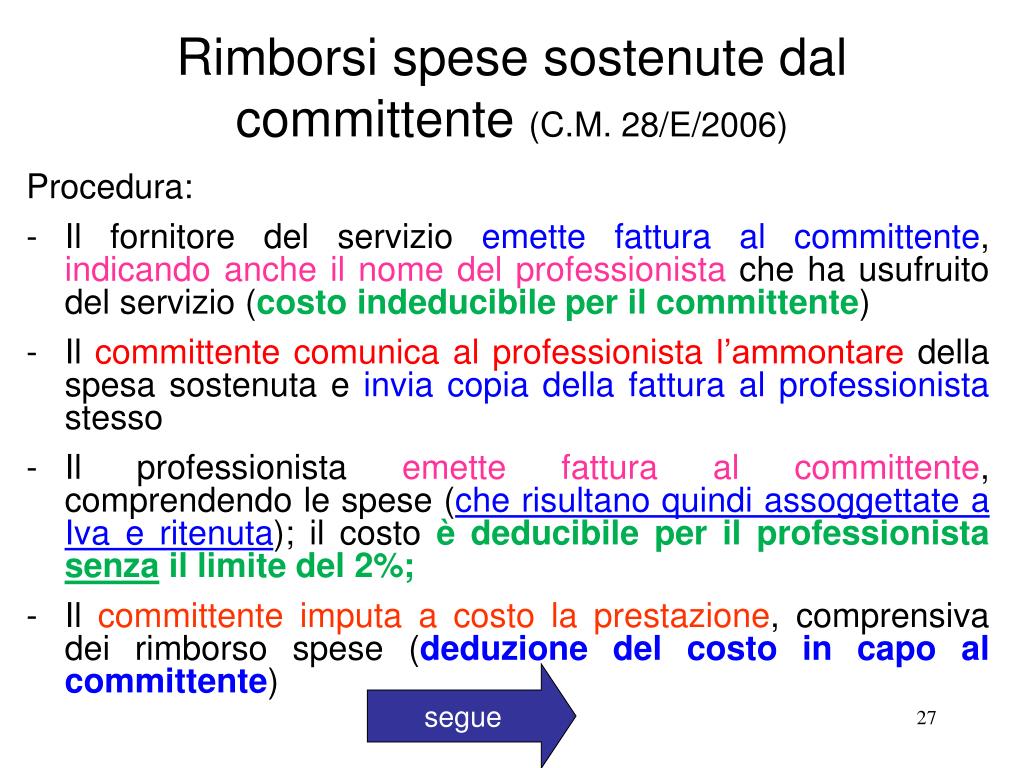 Rimborsi spese sostenute dal committente (C.M. 28/E/2006)

Procedura:

- Il fornitore del servizio emette fattura al committente, indicando anche il nome del professionista che ha usufruito del servizio (costo indeducibile per il committente)
- Il committente comunica al professionista l'ammontare della spesa sostenuta e invia copia della fattura al professionista stesso
- Il professionista emette fattura al committente, comprendendo le spese (che risultano quindi assoggettate a Iva e ritenuta); il costo è deducibile per il professionista senza il limite del 2%;
- Il committente imputa a costo la prestazione, comprensiva dei rimborso spese (deduzione del costo in capo al committente)

segue

27